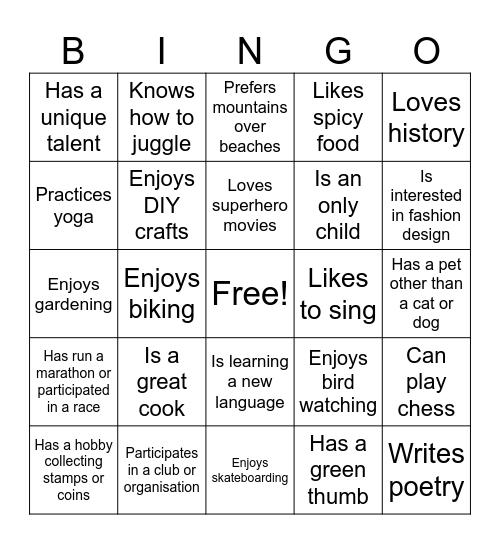 | B | I | N | G | O |
|---|---|---|---|---|
| Has a unique talent | Knows how to juggle | Prefers mountains over beaches | Likes spicy food | Loves history |
| Practices yoga | Enjoys DIY crafts | Loves superhero movies | Is an only child | Is interested in fashion design |
| Enjoys gardening | Enjoys biking | Free! | Likes to sing | Has a pet other than a cat or dog |
| Has run a marathon or participated in a race | Is a great cook | Is learning a new language | Enjoys bird watching | Can play chess |
| Has a hobby collecting stamps or coins | Participates in a club or organisation | Enjoys skateboarding | Has a green thumb | Writes poetry |